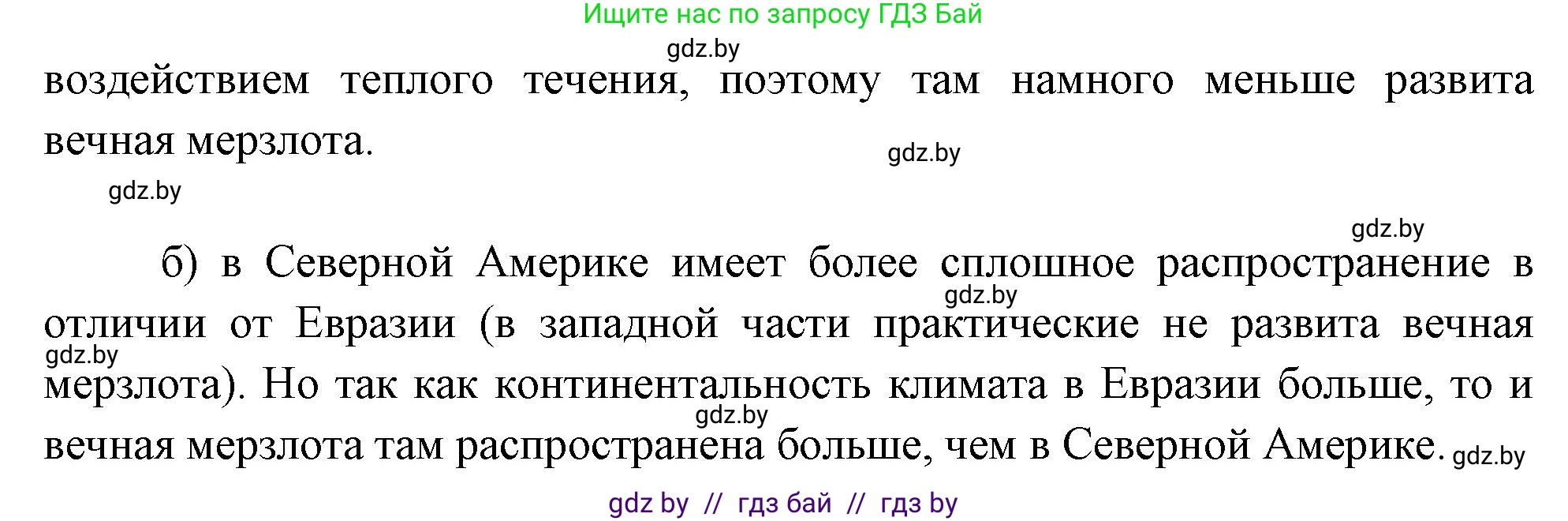 Ищите нас по запросу ГДЗ Бай

gdz.by

воздействием теплого течения, поэтому там намного меньше развита вечная мерзлота.

gdz.by

gdz.by

gdz.by

б) в Северной Америке имеет более сплошное распространение в отличии от Евразии (в западной части практические не развита вечная мерзлота). Но так как континентальность климата в Евразии больше, то и вечная мерзлота там распространена больше, чем в Северной Америке.

gdz.by

gdz.by

gdz.by

gdz.by

gdz by // гдз бай // гдз by